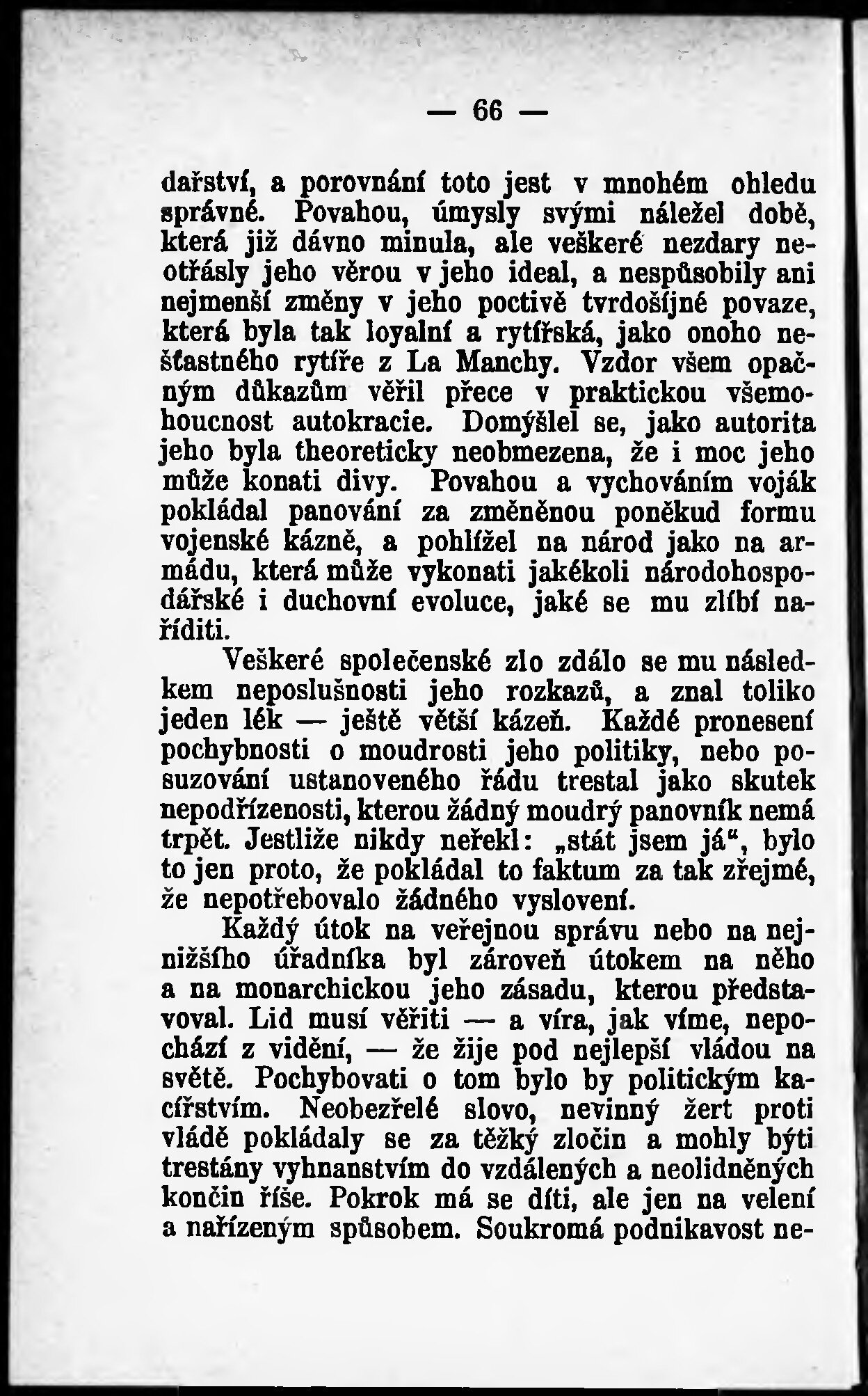 — 66 —

dařství, a porovnání toto jest v mnohém ohledu správné. Povahou, úmysly svými náležel době, která již dávno minula, ale veškeré nezdary neotřásly jeho věrou v jeho ideal, a nespůsobily ani nejmenší změny v jeho poctivě tvrdošíjné povaze, která byla tak loyalní a rytířská, jako onoho nešťastného rytíře z La Manchy. Vzdor všem opačným důkazům věřil přece v praktickou všemohoucnost autokracie. Domýšlel se, jako autorita jeho byla theoreticky neobmezena, že i moc jeho může konati divy. Povahou a vychováním voják pokládal panování za změněnou poněkud formu vojenské kázně, a pohlížel na národ jako na armádu, která může vykonati jakékoli národohospodářské i duchovní evoluce, jaké se mu zlíbí naříditi.

Veškeré společenské zlo zdálo se mu následkem neposlušnosti jeho rozkazů, a znal toliko jeden lék — ještě větší kázeň. Každé pronesení pochybnosti o moudrosti jeho politiky, nebo posuzování ustanoveného řádu trestal jako skutek nepodřízenosti, kterou žádný moudrý panovník nemá trpět. Jestliže nikdy neřekl: „stát jsem já“, bylo to jen proto, že pokládal to faktum za tak zřejmé, že nepotřebovalo žádného vyslovení.

Každý útok na veřejnou správu nebo na nejnižšího úřadníka byl zároveň útokem na něho a na monarchickou jeho zásadu, kterou představoval. Lid musí věřiti — a víra, jak víme, nepochází z vidění, — že žije pod nejlepší vládou na světě. Pochybovati o tom bylo by politickým kacířstvím. Neobezřelé slovo, nevinný žert proti vládě pokládaly se za těžký zločin a mohly býti trestány vyhnanstvím do vzdálených a neolidněných končin říše. Pokrok má se díti, ale jen na velení a nařízeným spůsobem. Soukromá podnikavost ne-